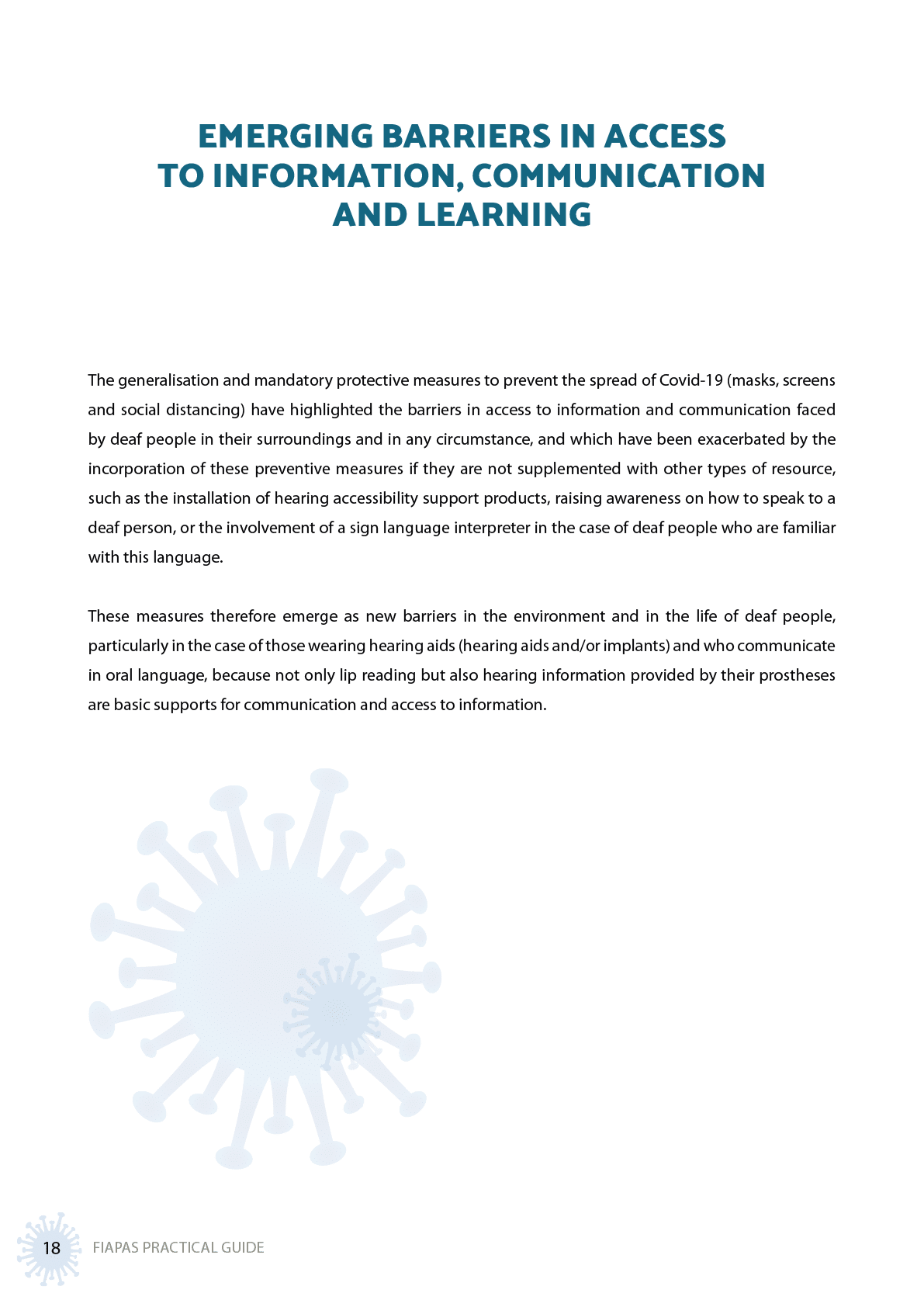 EMERGING BARRIERS IN ACCESS
TO INFORMATION, COMMUNICATION
AND LEARNING

The generalisation and mandatory protective measures to prevent the spread of Covid-19 (masks, screens and social distancing) have highlighted the barriers in access to information and communication faced by deaf people in their surroundings and in any circumstance, and which have been exacerbated by the incorporation of these preventive measures if they are not supplemented with other types of resource, such as the installation of hearing accessibility support products, raising awareness on how to speak to a deaf person, or the involvement of a sign language interpreter in the case of deaf people who are familiar with this language.

These measures therefore emerge as new barriers in the environment and in the life of deaf people, particularly in the case of those wearing hearing aids (hearing aids and/or implants) and who communicate in oral language, because not only lip reading but also hearing information provided by their prostheses are basic supports for communication and access to information.

18 FIAPAS PRACTICAL GUIDE